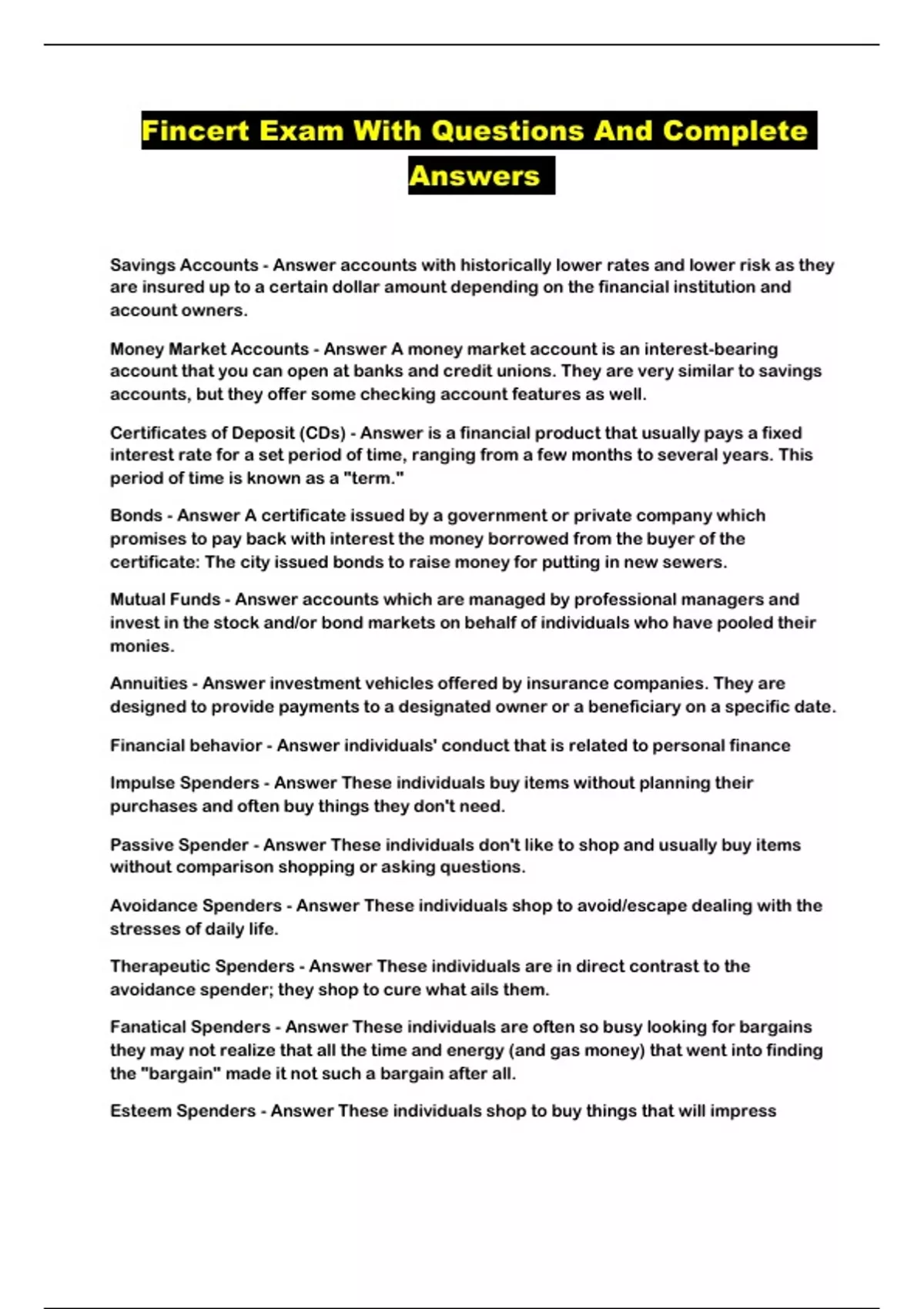 Fincert Exam With Questions And Complete Answers

Savings Accounts - Answer accounts with historically lower rates and lower risk as they are insured up to a certain dollar amount depending on the financial institution and account owners.

Money Market Accounts - Answer A money market account is an interest-bearing account that you can open at banks and credit unions. They are very similar to savings accounts, but they offer some checking account features as well.

Certificates of Deposit (CDs) - Answer is a financial product that usually pays a fixed interest rate for a set period of time, ranging from a few months to several years. This period of time is known as a "term."

Bonds - Answer A certificate issued by a government or private company which promises to pay back with interest the money borrowed from the buyer of the certificate: The city issued bonds to raise money for putting in new sewers.

Mutual Funds - Answer accounts which are managed by professional managers and invest in the stock and/or bond markets on behalf of individuals who have pooled their monies.

Annuities - Answer investment vehicles offered by insurance companies. They are designed to provide payments to a designated owner or a beneficiary on a specific date.

Financial behavior - Answer individuals' conduct that is related to personal finance

Impulse Spenders - Answer These individuals buy items without planning their purchases and often buy things they don't need.

Passive Spender - Answer These individuals don't like to shop and usually buy items without comparison shopping or asking questions.

Avoidance Spenders - Answer These individuals shop to avoid/escape dealing with the stresses of daily life.

Therapeutic Spenders - Answer These individuals are in direct contrast to the avoidance spender; they shop to cure what ails them.

Fanatical Spenders - Answer These individuals are often so busy looking for bargains they may not realize that all the time and energy (and gas money) that went into finding the "bargain" made it not such a bargain after all.

Esteem Spenders - Answer These individuals shop to buy things that will impress